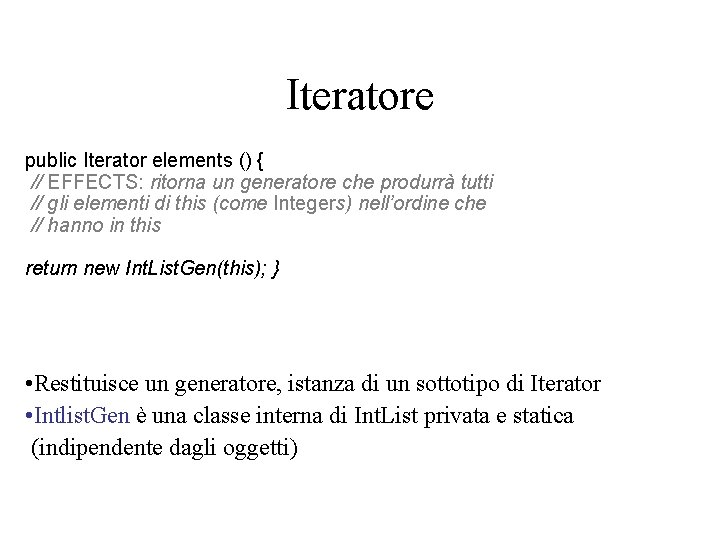 Iteratore

public Iterator elements () {
// EFFECTS: ritorna un generatore che produrrà tutti
// gli elementi di this (come Integers) nell'ordine che
// hanno in this

return new IntListGen(this); }

•Restituisce un generatore, istanza di un sottotipo di Iterator
•IntlistGen è una classe interna di IntList privata e statica (indipendente dagli oggetti)